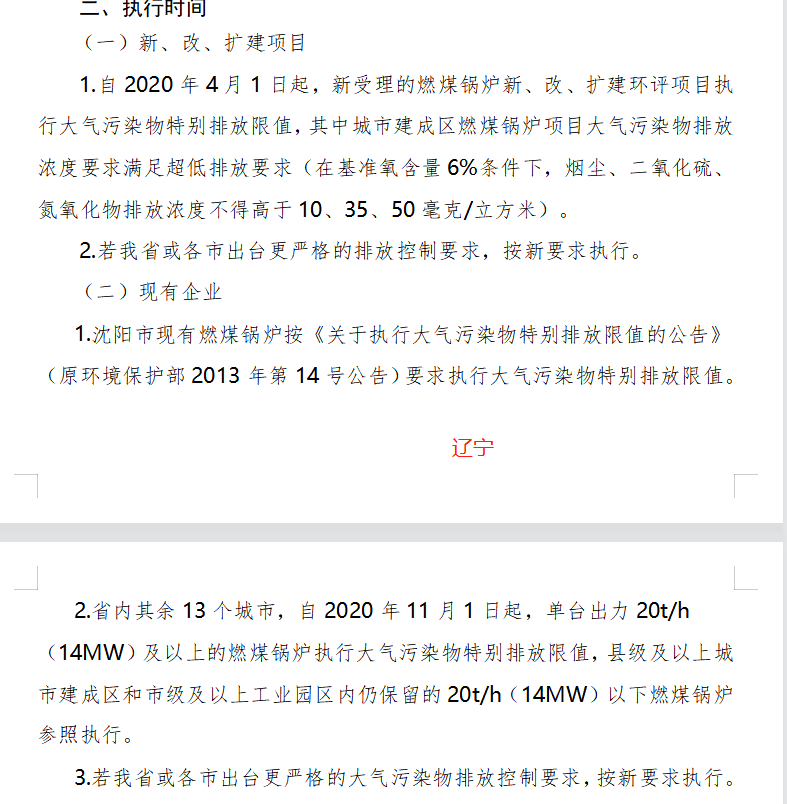 二、执行时间

（一）新、改、扩建项目

1.自 2020 年 4 月 1 日起，新受理的燃煤锅炉新、改、扩建环评项目执行大气污染物特别排放限值，其中城市建成区燃煤锅炉项目大气污染物排放浓度要求满足超低排放要求（在基准氧含量 6%条件下，烟尘、二氧化硫、氮氧化物排放浓度不得高于 10、35、50 毫克/立方米）。

2.若我省或各市出台更严格的排放控制要求，按新要求执行。

（二）现有企业

1.沈阳市现有燃煤锅炉按《关于执行大气污染物特别排放限值的公告》（原环境保护部 2013 年第 14 号公告）要求执行大气污染物特别排放限值。

辽宁

2.省内其余 13 个城市，自 2020 年 11 月 1 日起，单台出力 20t/h（14MW）及以上的燃煤锅炉执行大气污染物特别排放限值，县级及以上城市建成区和市级及以上工业园区内仍保留的 20t/h（14MW）以下燃煤锅炉参照执行。

3.若我省或各市出台更严格的大气污染物排放控制要求，按新要求执行。